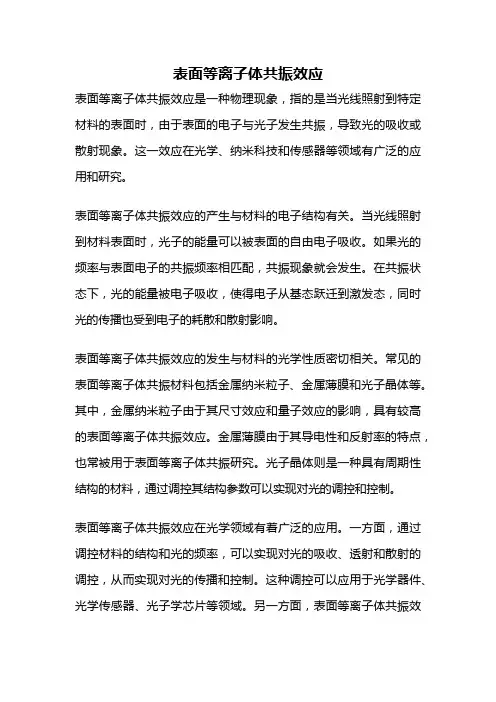 表面等离子体共振效应

表面等离子体共振效应是一种物理现象，指的是当光线照射到特定材料的表面时，由于表面的电子与光子发生共振，导致光的吸收或散射现象。这一效应在光学、纳米科技和传感器等领域有广泛的应用和研究。

表面等离子体共振效应的产生与材料的电子结构有关。当光线照射到材料表面时，光子的能量可以被表面的自由电子吸收。如果光的频率与表面电子的共振频率相匹配，共振现象就会发生。在共振状态下，光的能量被电子吸收，使得电子从基态跃迁到激发态，同时光的传播也受到电子的耗散和散射影响。

表面等离子体共振效应的发生与材料的光学性质密切相关。常见的表面等离子体共振材料包括金属纳米粒子、金属薄膜和光子晶体等。其中，金属纳米粒子由于其尺寸效应和量子效应的影响，具有较高的表面等离子体共振效应。金属薄膜由于其导电性和反射率的特点，也常被用于表面等离子体共振研究。光子晶体则是一种具有周期性结构的材料，通过调控其结构参数可以实现对光的调控和控制。

表面等离子体共振效应在光学领域有着广泛的应用。一方面，通过调控材料的结构和光的频率，可以实现对光的吸收、透射和散射的调控，从而实现对光的传播和控制。这种调控可以应用于光学器件、光学传感器、光子学芯片等领域。另一方面，表面等离子体共振效